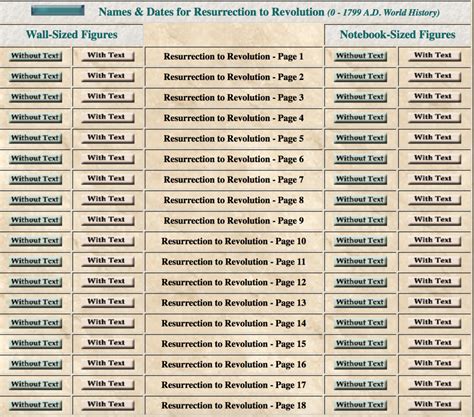 Names & Dates for Resurrection to Revolution (0 - 1799 A.D. World History)

| Wall-Sized Figures | | | Notebook-Sized Figures | |
|---|---|---|---|---|
| Without Text | With Text | Resurrection to Revolution - Page 1 | Without Text | With Text |
| Without Text | With Text | Resurrection to Revolution - Page 2 | Without Text | With Text |
| Without Text | With Text | Resurrection to Revolution - Page 3 | Without Text | With Text |
| Without Text | With Text | Resurrection to Revolution - Page 4 | Without Text | With Text |
| Without Text | With Text | Resurrection to Revolution - Page 5 | Without Text | With Text |
| Without Text | With Text | Resurrection to Revolution - Page 6 | Without Text | With Text |
| Without Text | With Text | Resurrection to Revolution - Page 7 | Without Text | With Text |
| Without Text | With Text | Resurrection to Revolution - Page 8 | Without Text | With Text |
| Without Text | With Text | Resurrection to Revolution - Page 9 | Without Text | With Text |
| Without Text | With Text | Resurrection to Revolution - Page 10 | Without Text | With Text |
| Without Text | With Text | Resurrection to Revolution - Page 11 | Without Text | With Text |
| Without Text | With Text | Resurrection to Revolution - Page 12 | Without Text | With Text |
| Without Text | With Text | Resurrection to Revolution - Page 13 | Without Text | With Text |
| Without Text | With Text | Resurrection to Revolution - Page 14 | Without Text | With Text |
| Without Text | With Text | Resurrection to Revolution - Page 15 | Without Text | With Text |
| Without Text | With Text | Resurrection to Revolution - Page 16 | Without Text | With Text |
| Without Text | With Text | Resurrection to Revolution - Page 17 | Without Text | With Text |
| Without Text | With Text | Resurrection to Revolution - Page 18 | Without Text | With Text |